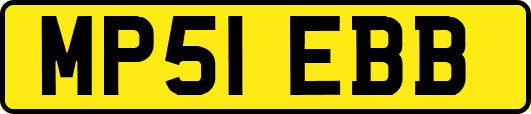 MP51 EBB